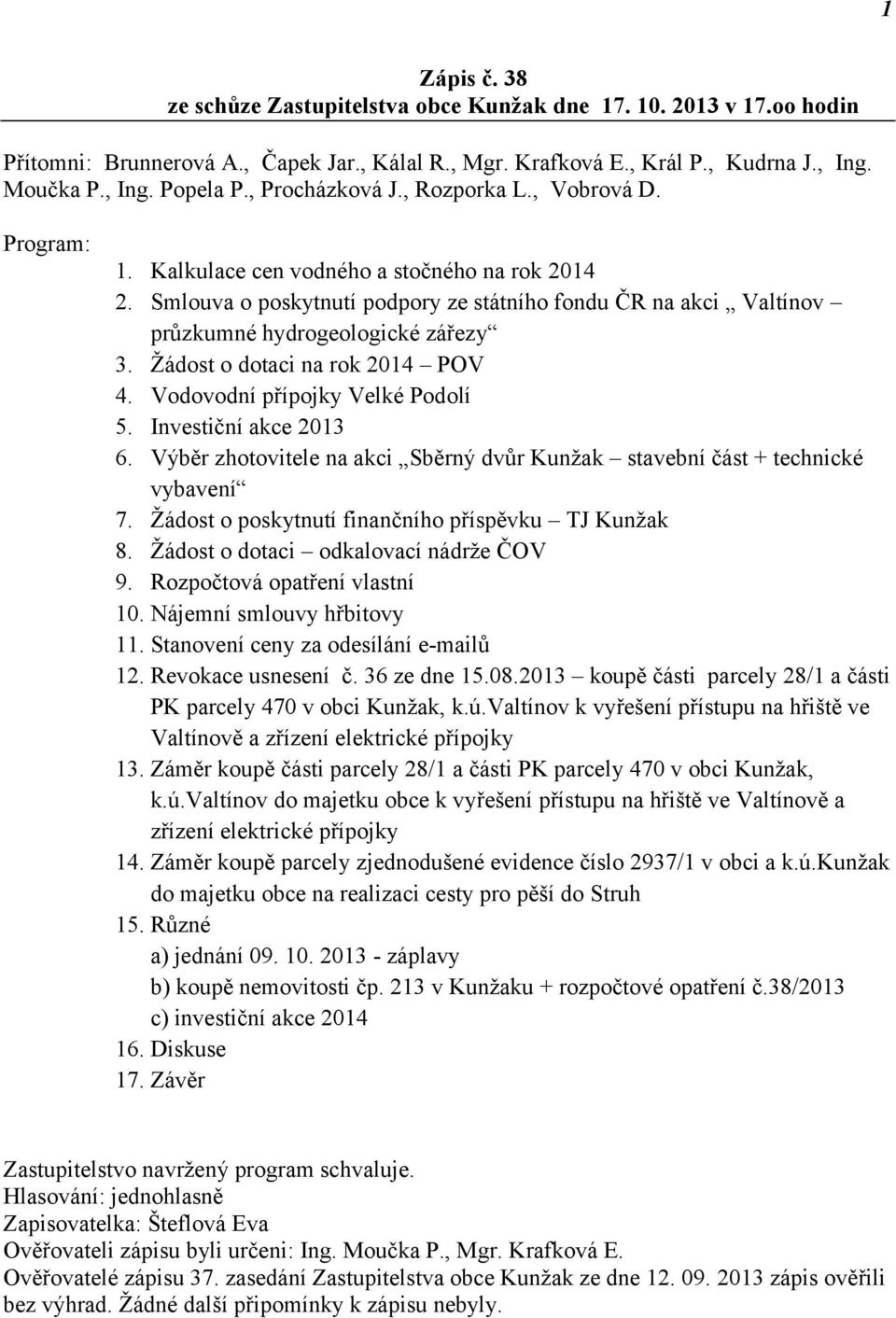 1

Zápis č. 38
ze schůze Zastupitelstva obce Kunžak dne 17. 10. 2013 v 17.oo hodin

Přítomni: Brunnerová A., Čapek Jar., Kálal R., Mgr. Krafková E., Král P., Kudrna J., Ing. Moučka P., Ing. Popela P., Procházková J., Rozporka L., Vobrová D.

Program:
1. Kalkulace cen vodného a stočného na rok 2014
2. Smlouva o poskytnutí podpory ze státního fondu ČR na akci „ Valtínov – průzkumné hydrogeologické zářezy“
3. Žádost o dotaci na rok 2014 – POV
4. Vodovodní přípojky Velké Podolí
5. Investiční akce 2013
6. Výběr zhotovitele na akci „Sběrný dvůr Kunžak – stavební část + technické vybavení“
7. Žádost o poskytnutí finančního příspěvku – TJ Kunžak
8. Žádost o dotaci – odkalovací nádrže ČOV
9. Rozpočtová opatření vlastní
10. Nájemní smlouvy hřbitovy
11. Stanovení ceny za odesílání e-mailů
12. Revokace usnesení č. 36 ze dne 15.08.2013 – koupě části parcely 28/1 a části PK parcely 470 v obci Kunžak, k.ú.Valtínov k vyřešení přístupu na hřiště ve Valtínově a zřízení elektrické přípojky
13. Záměr koupě části parcely 28/1 a části PK parcely 470 v obci Kunžak, k.ú.Valtínov do majetku obce k vyřešení přístupu na hřiště ve Valtínově a zřízení elektrické přípojky
14. Záměr koupě parcely zjednodušené evidence číslo 2937/1 v obci a k.ú.Kunžak do majetku obce na realizaci cesty pro pěší do Struh
15. Různé
a) jednání 09. 10. 2013 - záplavy
b) koupě nemovitosti čp. 213 v Kunžaku + rozpočtové opatření č.38/2013
c) investiční akce 2014
16. Diskuse
17. Závěr

Zastupitelstvo navržený program schvaluje.
Hlasování: jednohlasně
Zapisovatelka: Šteflová Eva
Ověřovateli zápisu byli určeni: Ing. Moučka P., Mgr. Krafková E.
Ověřovatelé zápisu 37. zasedání Zastupitelstva obce Kunžak ze dne 12. 09. 2013 zápis ověřili bez výhrad. Žádné další připomínky k zápisu nebyly.